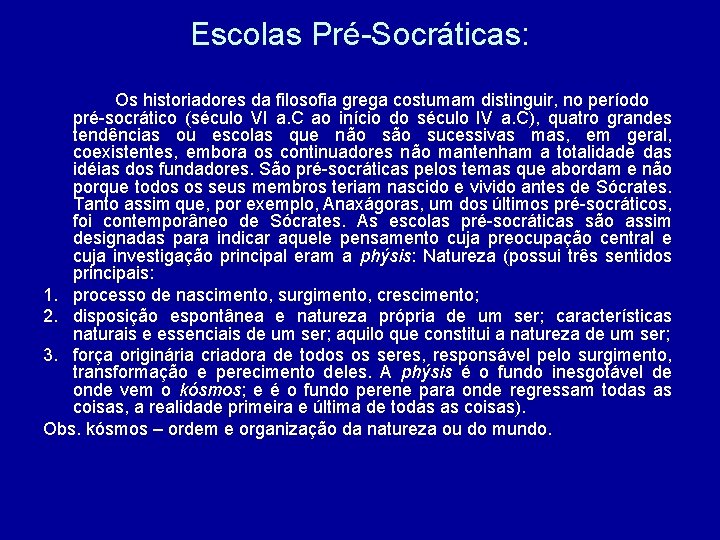 Escolas Pré-Socráticas:

Os historiadores da filosofia grega costumam distinguir, no período pré-socrático (século VI a.C ao início do século IV a.C), quatro grandes tendências ou escolas que não são sucessivas mas, em geral, coexistentes, embora os continuadores não mantenham a totalidade das idéias dos fundadores. São pré-socráticas pelos temas que abordam e não porque todos os seus membros teriam nascido e vivido antes de Sócrates. Tanto assim que, por exemplo, Anaxágoras, um dos últimos pré-socráticos, foi contemporâneo de Sócrates. As escolas pré-socráticas são assim designadas para indicar aquele pensamento cuja preocupação central e cuja investigação principal eram a phýsis: Natureza (possui três sentidos principais:

1. processo de nascimento, surgimento, crescimento;
2. disposição espontânea e natureza própria de um ser; características naturais e essenciais de um ser; aquilo que constitui a natureza de um ser;
3. força originária criadora de todos os seres, responsável pelo surgimento, transformação e perecimento deles. A phýsis é o fundo inesgotável de onde vem o kósmos; e é o fundo perene para onde regressam todas as coisas, a realidade primeira e última de todas as coisas).

Obs. kósmos – ordem e organização da natureza ou do mundo.